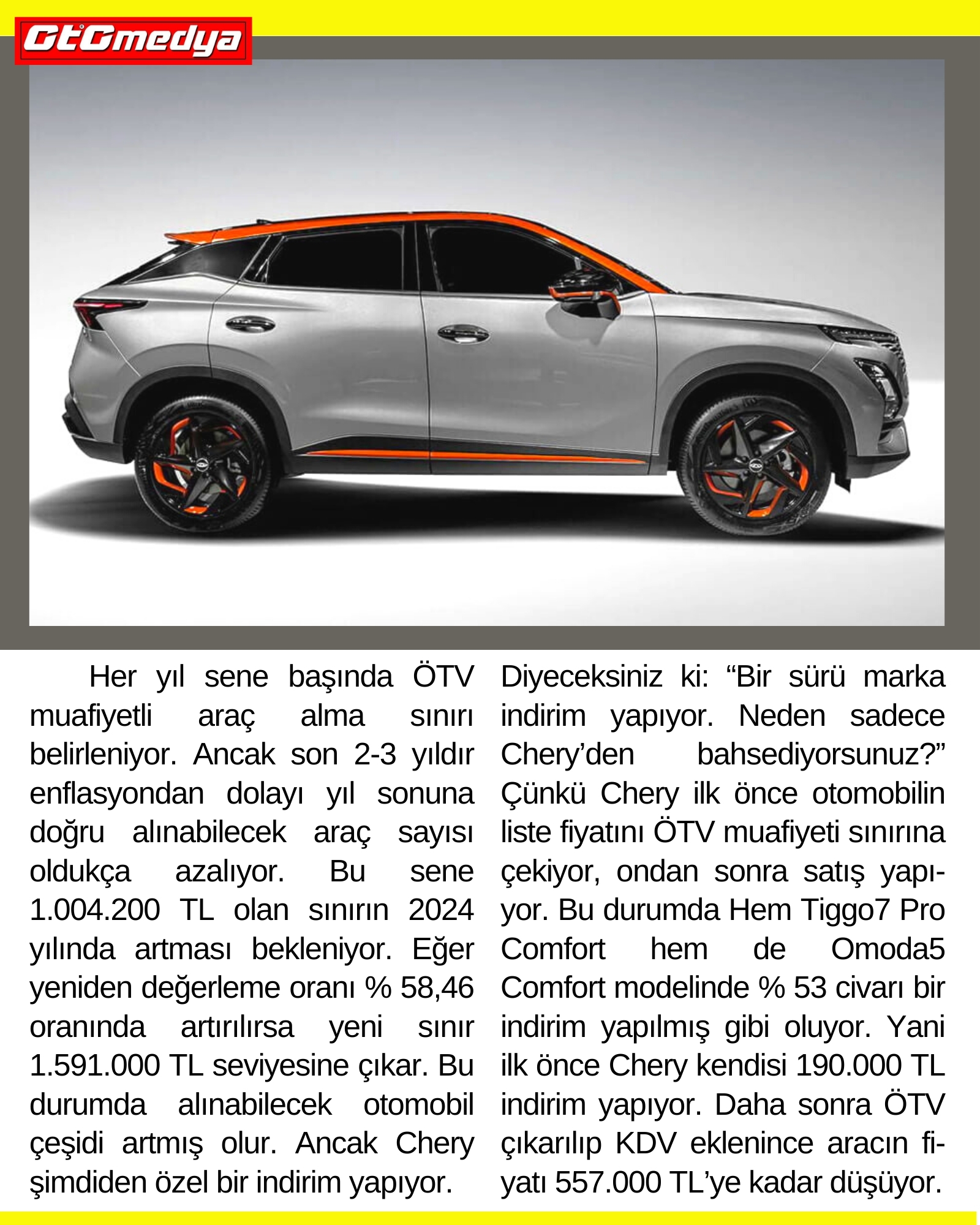 OtOmedya

Her yıl sene başında ÖTV muafiyetli araç alma sınırı belirleniyor. Ancak son 2-3 yıldır enflasyondan dolayı yıl sonuna doğru alınabilecek araç sayısı oldukça azalıyor. Bu sene 1.004.200 TL olan sınırın 2024 yılında artması bekleniyor. Eğer yeniden değerleme oranı % 58,46 oranında artırılırsa yeni sınır 1.591.000 TL seviyesine çıkar. Bu durumda alınabilecek otomobil çeşidi artmış olur. Ancak Chery şimdiden özel bir indirim yapıyor.

Diyeceksiniz ki: "Bir sürü marka indirim yapıyor. Neden sadece Chery'den bahsediyorsunuz?" Çünkü Chery ilk önce otomobilin liste fiyatını ÖTV muafiyeti sınırına çekiyor, ondan sonra satış yapıyor. Bu durumda Hem Tiggo7 Pro Comfort hem de Omoda5 Comfort modelinde % 53 civarı bir indirim yapılmış gibi oluyor. Yani ilk önce Chery kendisi 190.000 TL indirim yapıyor. Daha sonra ÖTV çıkarılıp KDV eklenince aracın fiyatı 557.000 TL'ye kadar düşüyor.